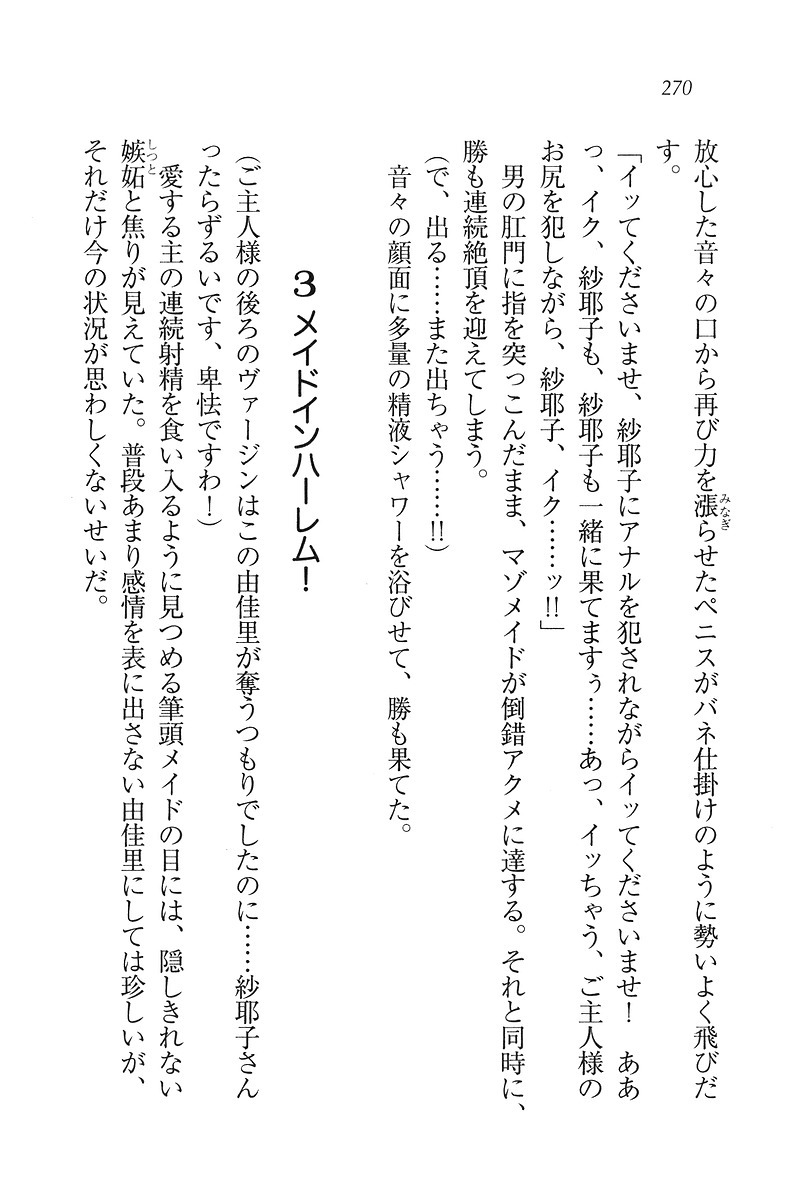 270

放心した音々の口から再び力を漲らせたペニスがバネ仕掛けのように勢いよく飛びだす。

「イッてくださいませ、紗耶子にアナルを犯されながらイッてくださいませ！　ああっ、イク、紗耶子も、紗耶子も一緒に果てますぅ……あっ、イッちゃう、ご主人様のお尻を犯しながら、紗耶子、イク……ッ!!」

男の肛門に指を突っこんだまま、マゾメイドが倒錯アクメに達する。それと同時に、勝も連続絶頂を迎えてしまう。

（で、出る……また出ちゃう……!!）

音々の顔面に多量の精液シャワーを浴びせて、勝も果てた。

3　メイドインハーレム！

（ご主人様の後ろのヴァージンはこの由佳里が奪うつもりでしたのに……紗耶子さんったらずるいです、卑怯ですわ！）

愛する主の連続射精を食い入るように見つめる筆頭メイドの目には、隠しきれない嫉妬と焦りが見えていた。普段あまり感情を表に出さない由佳里にしては珍しいが、それだけ今の状況が思わしくないせいだ。